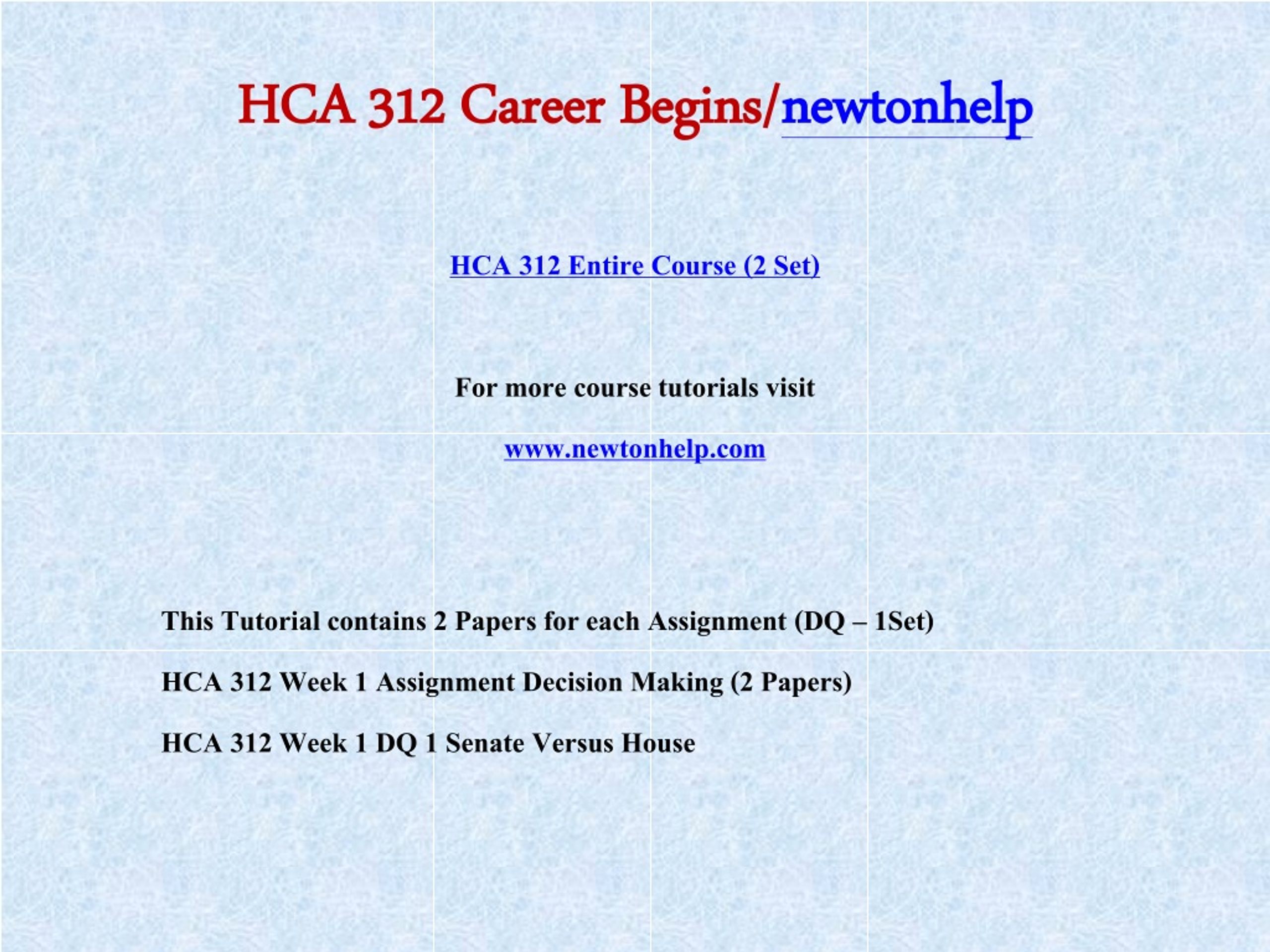 HCA 312 Career Begins/newtonhelp

HCA 312 Entire Course (2 Set)

For more course tutorials visit

www.newtonhelp.com

This Tutorial contains 2 Papers for each Assignment (DQ – 1Set)

HCA 312 Week 1 Assignment Decision Making (2 Papers)

HCA 312 Week 1 DQ 1 Senate Versus House